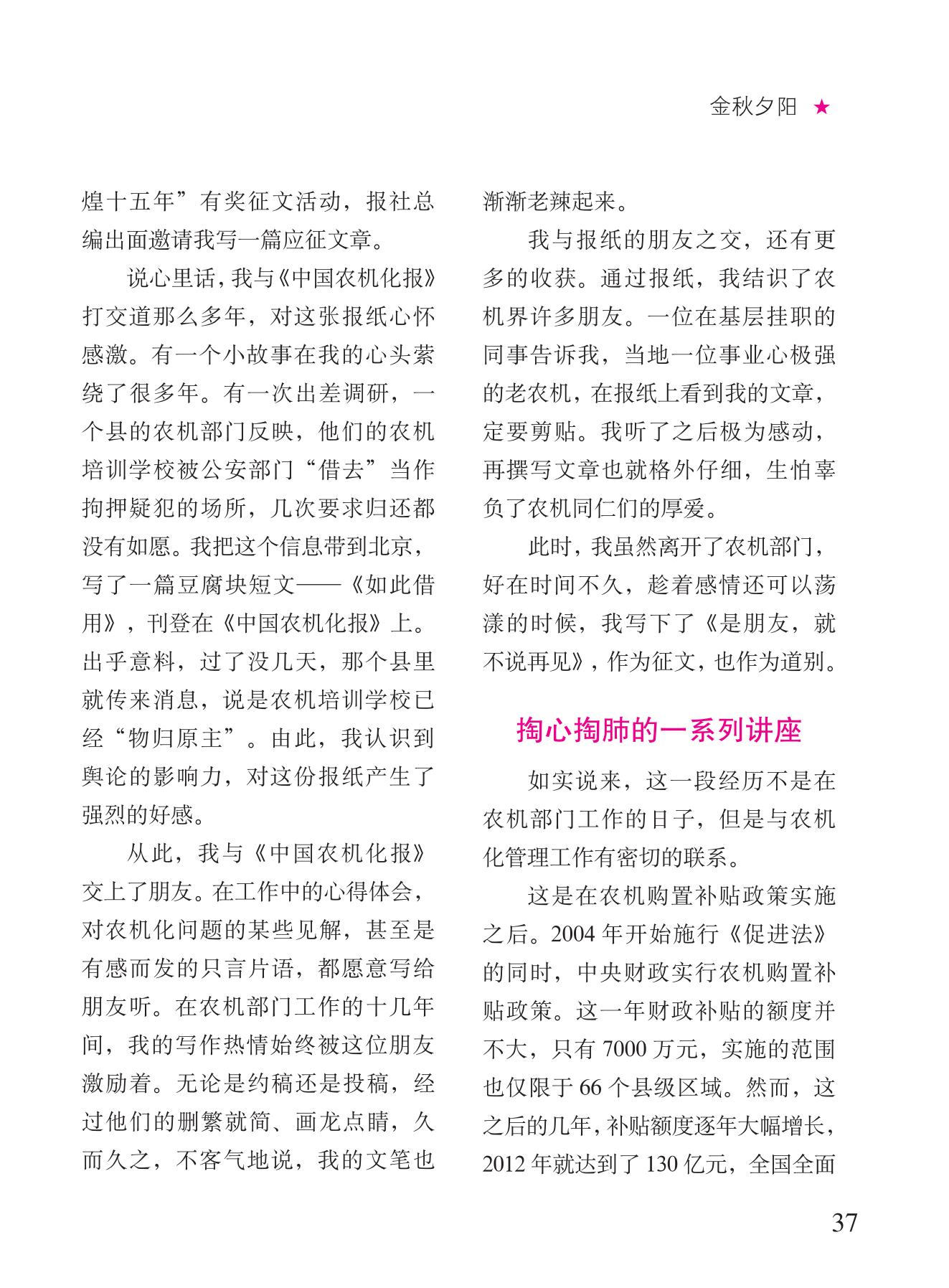 金秋夕阳 ★

煌十五年”有奖征文活动，报社总编出面邀请我写一篇应征文章。

说心里话，我与《中国农机化报》打交道那么多年，对这张报纸心怀感激。有一个小故事在我的心头萦绕了很多年。有一次出差调研，一个县的农机部门反映，他们的农机培训学校被公安部门“借去”当作拘押疑犯的场所，几次要求归还都没有如愿。我把这个信息带到北京，写了一篇豆腐块短文——《如此借用》，刊登在《中国农机化报》上。出乎意料，过了没几天，那个县里就传来消息，说是农机培训学校已经“物归原主”。由此，我认识到舆论的影响力，对这份报纸产生了强烈的好感。

从此，我与《中国农机化报》交上了朋友。在工作中的心得体会，对农机化问题的某些见解，甚至是有感而发的只言片语，都愿意写给朋友听。在农机部门工作的十几年间，我的写作热情始终被这位朋友激励着。无论是约稿还是投稿，经过他们的删繁就简、画龙点睛，久而久之，不客气地说，我的文笔也渐渐老辣起来。

我与报纸的朋友之交，还有更多的收获。通过报纸，我结识了农机界许多朋友。一位在基层挂职的同事告诉我，当地一位事业心极强的老农机，在报纸上看到我的文章，定要剪贴。我听了之后极为感动，再撰写文章也就格外仔细，生怕辜负了农机同仁们的厚爱。

此时，我虽然离开了农机部门，好在时间不久，趁着感情还可以荡漾的时候，我写下了《是朋友，就不说再见》，作为征文，也作为道别。

掏心掏肺的一系列讲座

如实说来，这一段经历不是在农机部门工作的日子，但是与农机化管理工作有密切的联系。

这是在农机购置补贴政策实施之后。2004 年开始施行《促进法》的同时，中央财政实行农机购置补贴政策。这一年财政补贴的额度并不大，只有 7000 万元，实施的范围也仅限于 66 个县级区域。然而，这之后的几年，补贴额度逐年大幅增长，2012 年就达到了 130 亿元，全国全面

37